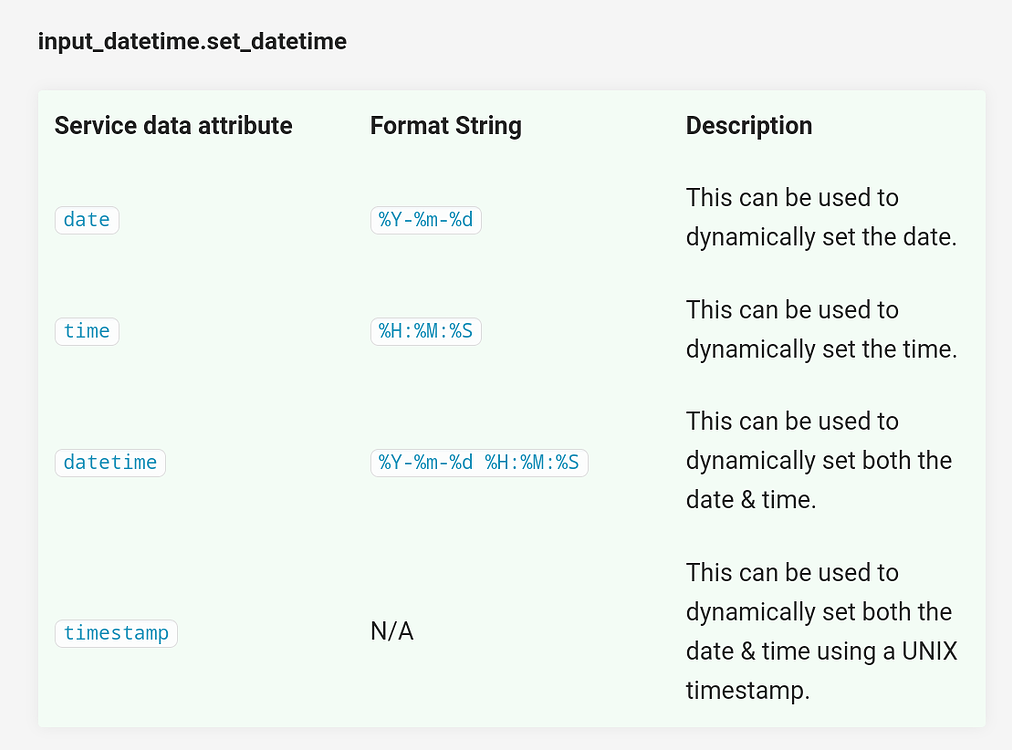 input_datetime.set_datetime

| Service data attribute | Format String | Description |
|---|---|---|
| date | %Y-%m-%d | This can be used to dynamically set the date. |
| time | %H:%M:%S | This can be used to dynamically set the time. |
| datetime | %Y-%m-%d %H:%M:%S | This can be used to dynamically set both the date & time. |
| timestamp | N/A | This can be used to dynamically set both the date & time using a UNIX timestamp. |